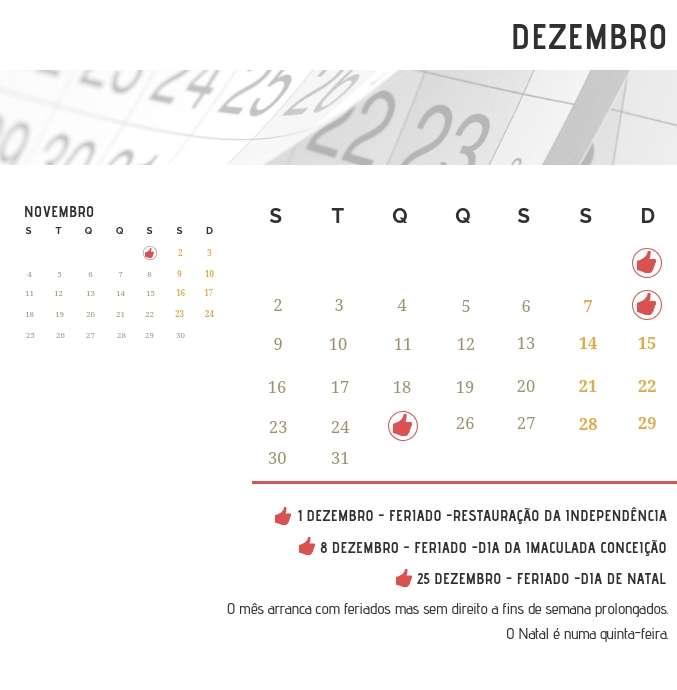 DEZEMBRO

NOVEMBRO

| S | T | Q | Q | S | S | D |
|---|---|---|---|---|---|---|
| | | | | | 2 | 3 |
| 4 | 5 | 6 | 7 | 8 | 9 | 10 |
| 11 | 12 | 13 | 14 | 15 | 16 | 17 |
| 18 | 19 | 20 | 21 | 22 | 23 | 24 |
| 25 | 26 | 27 | 28 | 29 | 30 | |

| S | T | Q | Q | S | S | D |
|---|---|---|---|---|---|---|
| | | | | | | |
| 2 | 3 | 4 | 5 | 6 | 7 | |
| 9 | 10 | 11 | 12 | 13 | 14 | 15 |
| 16 | 17 | 18 | 19 | 20 | 21 | 22 |
| 23 | 24 | | 26 | 27 | 28 | 29 |
| 30 | 31 | | | | | |

1 DEZEMBRO - FERIADO -RESTAURAÇÃO DA INDEPENDÊNCIA

8 DEZEMBRO - FERIADO -DIA DA IMACULADA CONCEIÇÃO

25 DEZEMBRO - FERIADO -DIA DE NATAL

O mês arranca com feriados mas sem direito a fins de semana prolongados.

O Natal é numa quinta-feira.